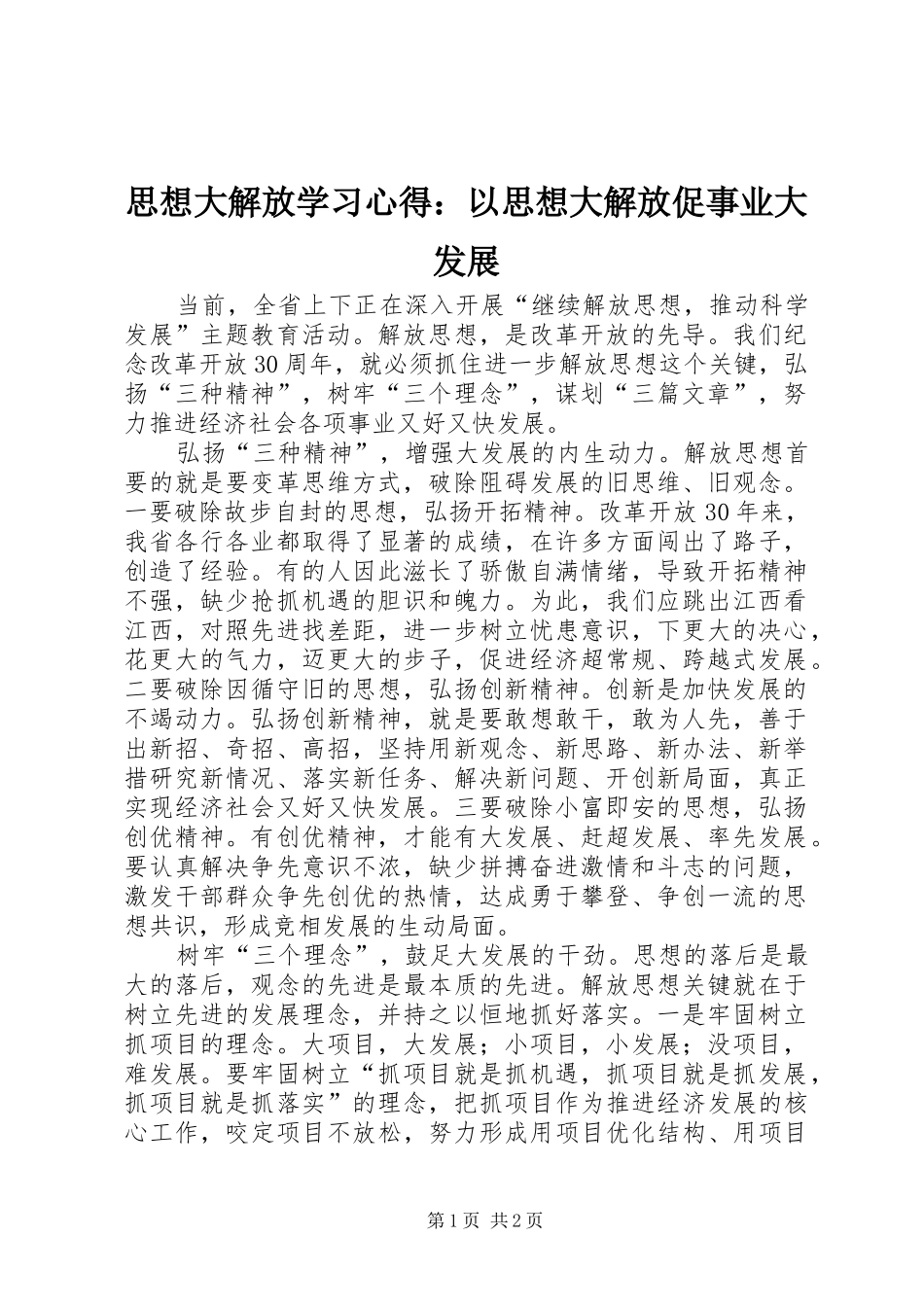 思想大解放学习心得：以思想大解放促事业大发展

当前，全省上下正在深入开展“继续解放思想，推动科学发展”主题教育活动。解放思想，是改革开放的先导。我们纪念改革开放30周年，就必须抓住进一步解放思想这个关键，弘扬“三种精神”，树牢“三个理念”，谋划“三篇文章”，努力推进经济社会各项事业又好又快发展。

弘扬“三种精神”，增强大发展的内生动力。解放思想首要的就是要变革思维方式，破除阻碍发展的旧思维、旧观念。一要破除故步自封的思想，弘扬开拓精神。改革开放30年来，我省各行各业都取得了显著的成绩，在许多方面闯出了路子，创造了经验。有的人因此滋长了骄傲自满情绪，导致开拓精神不强，缺少抢抓机遇的胆识和魄力。为此，我们应跳出江西看江西，对照先进找差距，进一步树立忧患意识，下更大的决心，花更大的气力，迈更大的步子，促进经济超常规、跨越式发展。二要破除因循守旧的思想，弘扬创新精神。创新是加快发展的不竭动力。弘扬创新精神，就是要敢想敢干，敢为人先，善于出新招、奇招、高招，坚持用新观念、新思路、新办法、新举措研究新情况、落实新任务、解决新问题、开创新局面，真正实现经济社会又好又快发展。三要破除小富即安的思想，弘扬创优精神。有创优精神，才能有大发展、赶超发展、率先发展。要认真解决争先意识不浓，缺少拼搏奋进激情和斗志的问题，激发干部群众争先创优的热情，达成勇于攀登、争创一流的思想共识，形成竞相发展的生动局面。

树牢“三个理念”，鼓足大发展的干劲。思想的落后是最大的落后，观念的先进是最本质的先进。解放思想关键就在于树立先进的发展理念，并持之以恒地抓好落实。一是牢固树立抓项目的理念。大项目，大发展；小项目，小发展；没项目，难发展。要牢固树立“抓项目就是抓机遇，抓项目就是抓发展，抓项目就是抓落实”的理念，把抓项目作为推进经济发展的核心工作，咬定项目不放松，努力形成用项目优化结构、用项目

第1页 共2页